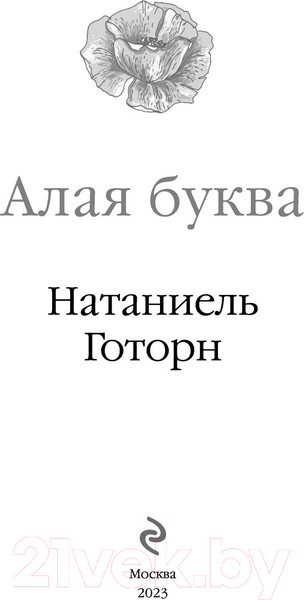 Алая буква

Натаниель Готорн

21vek.by

Москва
2023